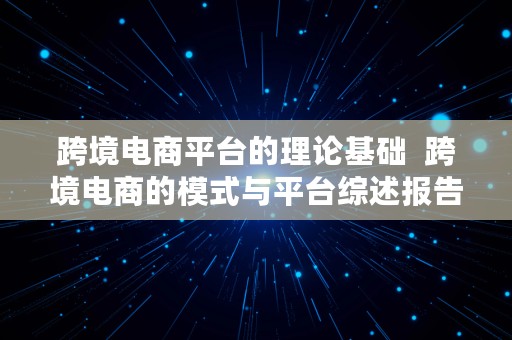 跨境电商平台的理论基础  跨境电商的模式与平台综述报告